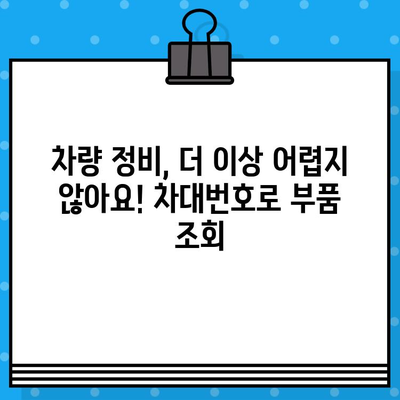 차량 정비, 더 이상 어렵지 않아요! 차대번호로 부품 조회